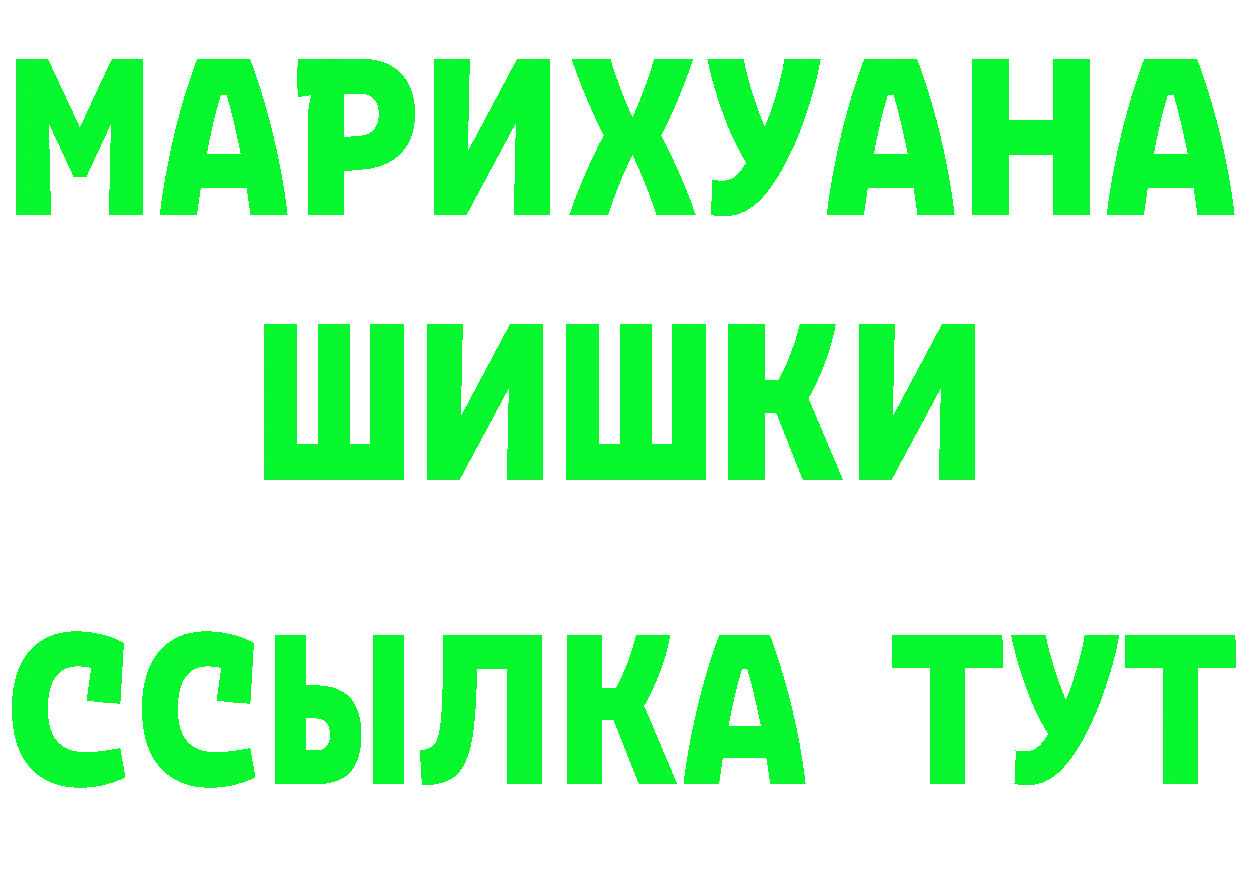 МАРИХУАНА
ШИШКИ
ССЫЛКА ТУТ